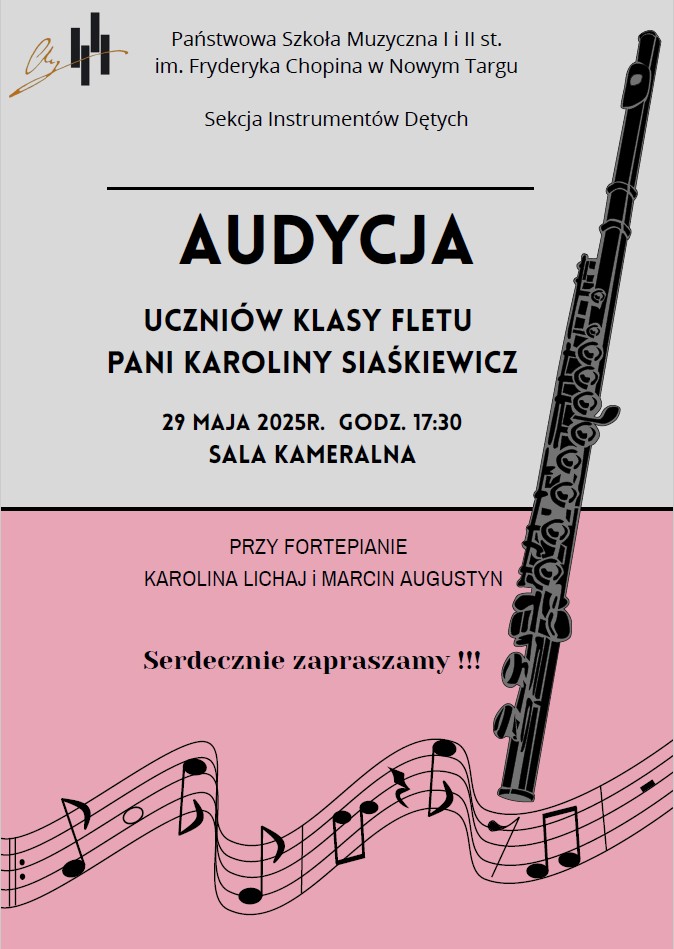 Państwowa Szkoła Muzyczna I i II st.
im. Fryderyka Chopina w Nowym Targu

Sekcja Instrumentów Dętych

AUDYCJA

UCZNIÓW KLASY FLETU
PANI KAROLINY SIAŚKIEWICZ

29 MAJA 2025R. GODZ. 17:30
SALA KAMERALNA

PRZY FORTEPIANIE
KAROLINA LICHAJ i MARCIN AUGUSTYN

Serdecznie zapraszamy !!!